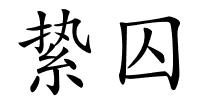 絷囚